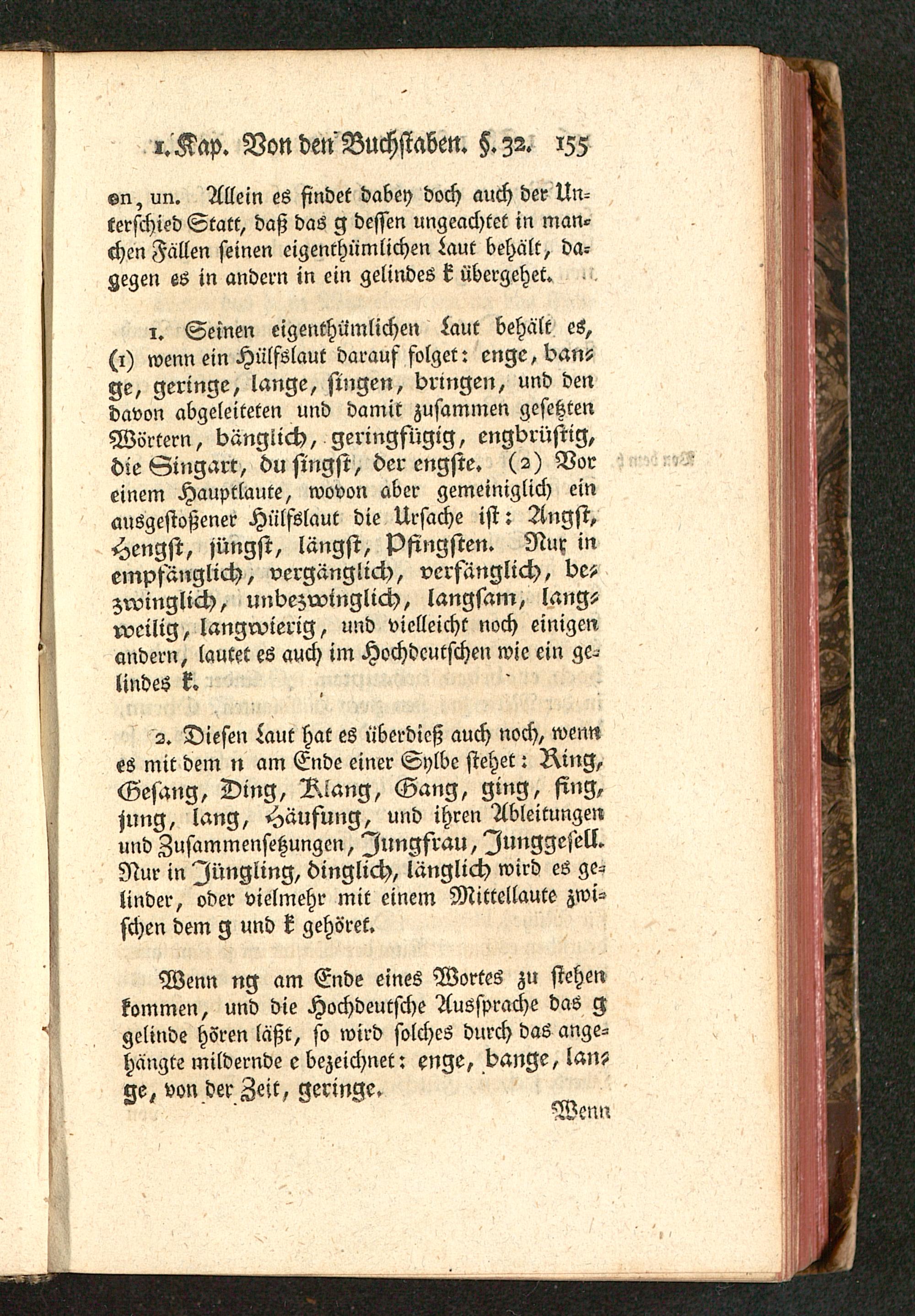 1. Kap. Von den Buchstaben. §. 32. 155

on, un. Allein es findet dabey doch auch der Unterschied Statt, daß das g dessen ungeachtet in manchen Fällen seinen eigenthümlichen Laut behält, dagegen es in andern in ein gelindes k übergehet.

1. Seinen eigenthümlichen Laut behält es, (1) wenn ein Hülfslaut darauf folget: enge, bange, geringe, lange, singen, bringen, und den davon abgeleiteten und damit zusammen gesetzten Wörtern, bänglich, geringfügig, engbrüstig, die Singart, du singst, der engste. (2) Vor einem Hauptlaute, wovon aber gemeiniglich ein ausgestoßener Hülfslaut die Ursache ist: Angst, Hengst, jüngst, längst, Pfingsten. Nur in empfänglich, vergänglich, verfänglich, bezwinglich, unbezwinglich, langsam, langweilig, langwierig, und vielleicht noch einigen andern, lautet es auch im Hochdeutschen wie ein gelindes k.

2. Diesen Laut hat es überdieß auch noch, wenn es mit dem n am Ende einer Sylbe stehet: Ring, Gesang, Ding, Klang, Gang, ging, fing, jung, lang, Häufung, und ihren Ableitungen und Zusammensetzungen, Jungfrau, Junggesell. Nur in Jüngling, dinglich, länglich wird es gelinder, oder vielmehr mit einem Mittellaute zwischen dem g und k gehöret.

Wenn ng am Ende eines Wortes zu stehen kommen, und die Hochdeutsche Aussprache das g gelinde hören läßt, so wird solches durch das angehängte mildernde e bezeichnet: enge, bange, lange, von der Zeit, geringe.

Wenn